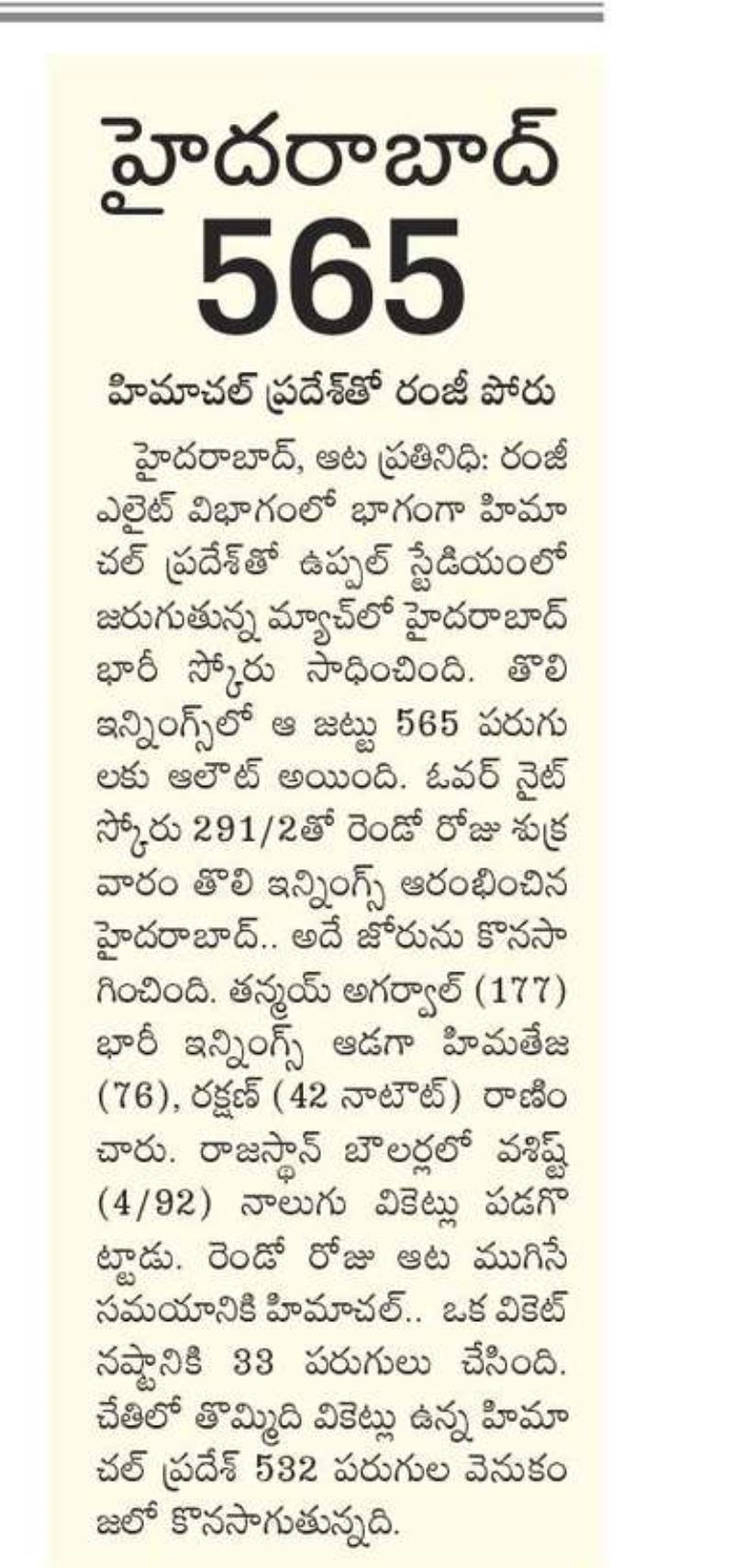 హైదరాబాద్ 565

హిమాచల్ ప్రదేశ్‌తో రంజీ పోరు

హైదరాబాద్, ఆట ప్రతినిధి: రంజీ ఎలైట్ విభాగంలో భాగంగా హిమాచల్ ప్రదేశ్‌తో ఉప్పల్ స్టేడియంలో జరుగుతున్న మ్యాచ్‌లో హైదరాబాద్ భారీ స్కోరు సాధించింది. తొలి ఇన్నింగ్స్‌లో ఆ జట్టు 565 పరుగులకు ఆలౌట్ అయింది. ఓవర్ నైట్ స్కోరు 291/2తో రెండో రోజు శుక్రవారం తొలి ఇన్నింగ్స్ ఆరంభించిన హైదరాబాద్.. అదే జోరును కొనసాగించింది. తన్మయ్ అగర్వాల్ (177) భారీ ఇన్నింగ్స్ ఆడగా హిమతేజ (76), రక్షణ్ (42 నాటౌట్) రాణించారు. రాజస్థాన్ బౌలర్లలో వశిష్ట్ (4/92) నాలుగు వికెట్లు పడగొట్టాడు. రెండో రోజు ఆట ముగిసే సమయానికి హిమాచల్.. ఒక వికెట్ నష్టానికి 33 పరుగులు చేసింది. చేతిలో తొమ్మిది వికెట్లు ఉన్న హిమాచల్ ప్రదేశ్ 532 పరుగుల వెనుకంజలో కొనసాగుతున్నది.